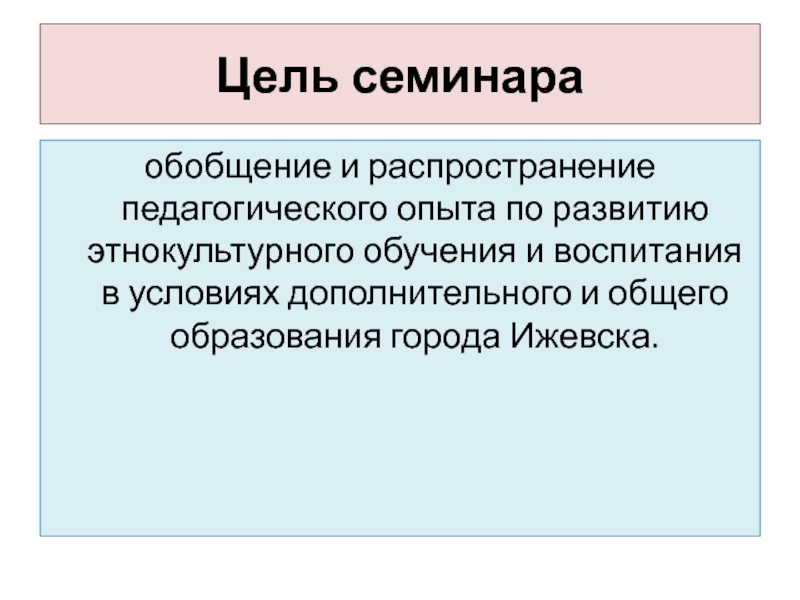 Цель семинара

обобщение и распространение педагогического опыта по развитию этнокультурного обучения и воспитания в условиях дополнительного и общего образования города Ижевска.